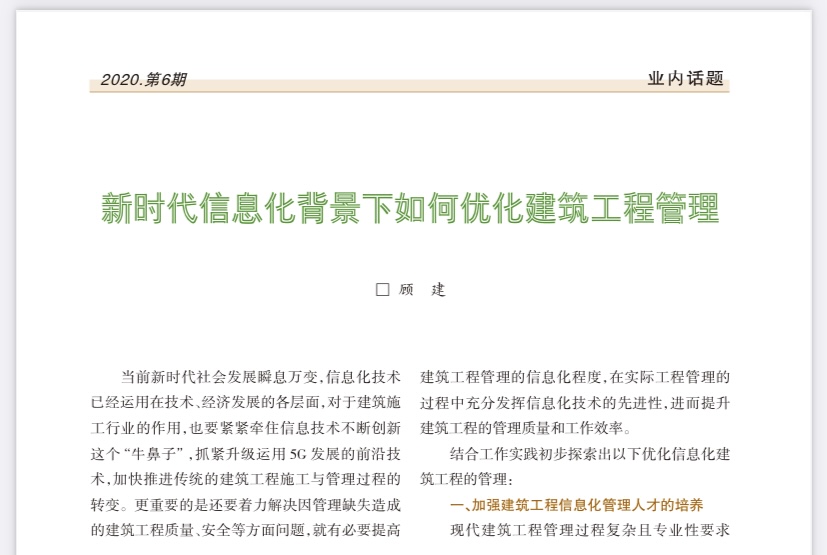 2020.第6期

业内话题

新时代信息化背景下如何优化建筑工程管理

□ 顾 建

当前新时代社会发展瞬息万变，信息化技术已经运用在技术、经济发展的各层面，对于建筑施工行业的作用，也要紧紧牵住信息技术不断创新这个“牛鼻子”，抓紧升级运用5G发展的前沿技术，加快推进传统的建筑工程施工与管理过程的转变。更重要的是还要着力解决因管理缺失造成的建筑工程质量、安全等方面问题，就有必要提高建筑工程管理的信息化程度，在实际工程管理的过程中充分发挥信息化技术的先进性，进而提升建筑工程的管理质量和工作效率。

结合工作实践初步探索出以下优化信息化建筑工程的管理：

一、加强建筑工程信息化管理人才的培养

现代建筑工程管理过程复杂且专业性要求